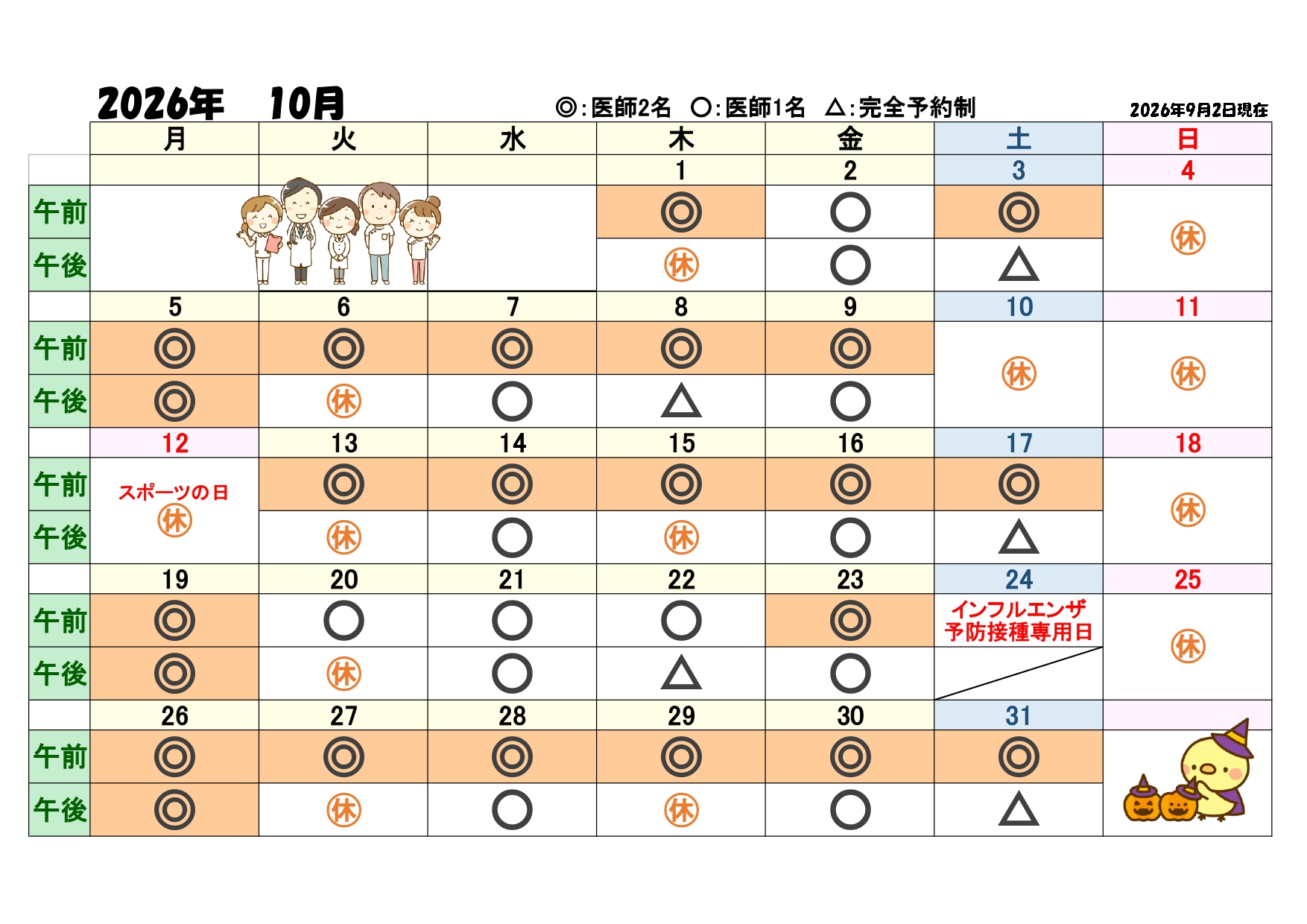 2026年 10月 ◎:医師2名 ○:医師1名 △:完全予約制 2026年9月2日現在

|  | 月 | 火 | 水 | 木 | 金 | 土 | 日 |
|---|---|---|---|---|---|---|---|
|  |  |  |  | 1 | 2 | 3 | 4 |
| 午前 |  |  |  | ◎ | ○ | ◎ | 休 |
| 午後 |  |  |  | 休 | ○ | △ |  |
|  | 5 | 6 | 7 | 8 | 9 | 10 | 11 |
| 午前 | ◎ | ◎ | ◎ | ◎ | ◎ | 休 | 休 |
| 午後 | ◎ | 休 | ○ | △ | ○ |  |  |
|  | 12 | 13 | 14 | 15 | 16 | 17 | 18 |
| 午前 | スポーツの日 休 | ◎ | ◎ | ◎ | ◎ | ◎ | 休 |
| 午後 |  | 休 | ○ | 休 | ○ | △ |  |
|  | 19 | 20 | 21 | 22 | 23 | 24 | 25 |
| 午前 | ◎ | ○ | ○ | ○ | ◎ | インフルエンザ予防接種専用日 | 休 |
| 午後 | ◎ | 休 | ○ | △ | ○ |  |  |
|  | 26 | 27 | 28 | 29 | 30 | 31 |  |
| 午前 | ◎ | ◎ | ◎ | ◎ | ◎ | ◎ |  |
| 午後 | ◎ | 休 | ○ | 休 | ○ | △ |  |